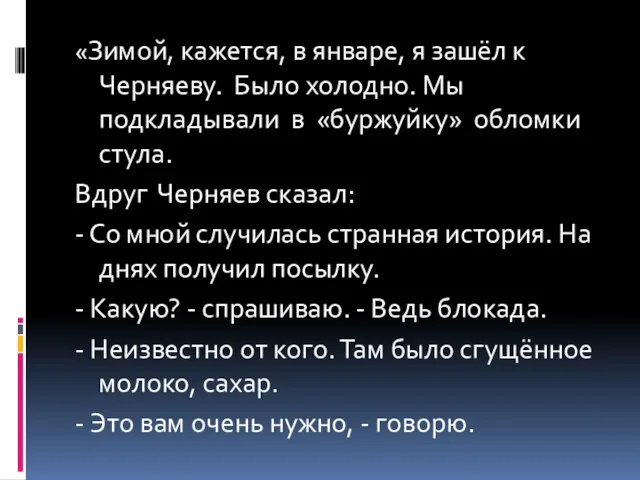 «Зимой, кажется, в январе, я зашёл к Черняеву. Было холодно. Мы подкладывали в «буржуйку» обломки стула.

Вдруг Черняев сказал:

- Со мной случилась странная история. На днях получил посылку.

- Какую? - спрашиваю. - Ведь блокада.

- Неизвестно от кого. Там было сгущённое молоко, сахар.

- Это вам очень нужно, - говорю.